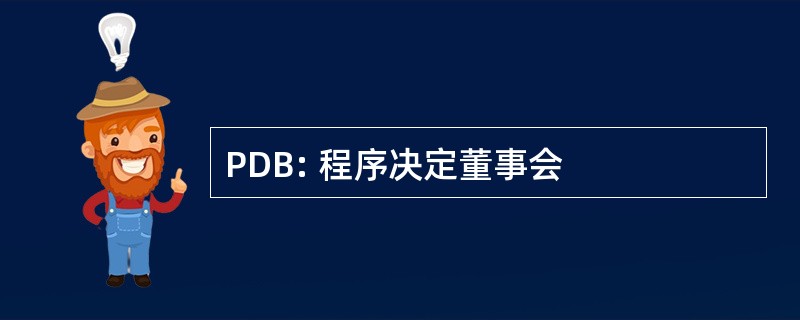 PDB: 程序决定董事会